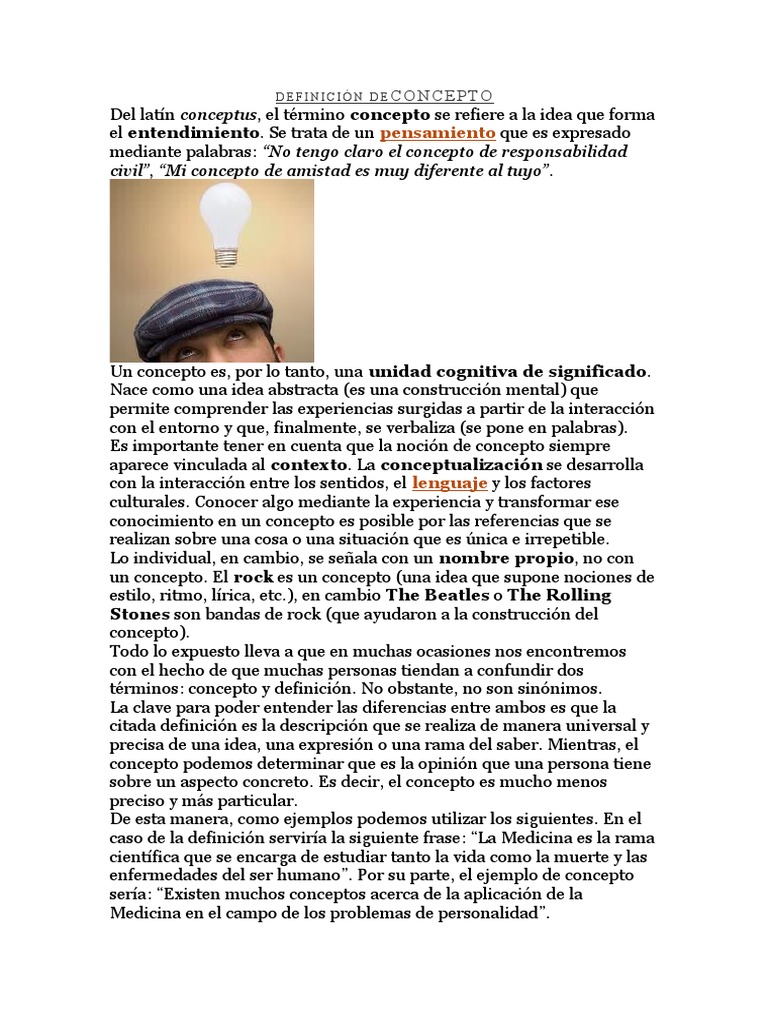 DEFINICIÓN DE CONCEPTO

Del latín conceptus, el término concepto se refiere a la idea que forma el entendimiento. Se trata de un pensamiento que es expresado mediante palabras: "No tengo claro el concepto de responsabilidad civil", "Mi concepto de amistad es muy diferente al tuyo".

Un concepto es, por lo tanto, una unidad cognitiva de significado. Nace como una idea abstracta (es una construcción mental) que permite comprender las experiencias surgidas a partir de la interacción con el entorno y que, finalmente, se verbaliza (se pone en palabras).

Es importante tener en cuenta que la noción de concepto siempre aparece vinculada al contexto. La conceptualización se desarrolla con la interacción entre los sentidos, el lenguaje y los factores culturales. Conocer algo mediante la experiencia y transformar ese conocimiento en un concepto es posible por las referencias que se realizan sobre una cosa o una situación que es única e irrepetible.

Lo individual, en cambio, se señala con un nombre propio, no con un concepto. El rock es un concepto (una idea que supone nociones de estilo, ritmo, lírica, etc.), en cambio The Beatles o The Rolling Stones son bandas de rock (que ayudaron a la construcción del concepto).

Todo lo expuesto lleva a que en muchas ocasiones nos encontremos con el hecho de que muchas personas tiendan a confundir dos términos: concepto y definición. No obstante, no son sinónimos.

La clave para poder entender las diferencias entre ambos es que la citada definición es la descripción que se realiza de manera universal y precisa de una idea, una expresión o una rama del saber. Mientras, el concepto podemos determinar que es la opinión que una persona tiene sobre un aspecto concreto. Es decir, el concepto es mucho menos preciso y más particular.

De esta manera, como ejemplos podemos utilizar los siguientes. En el caso de la definición serviría la siguiente frase: "La Medicina es la rama científica que se encarga de estudiar tanto la vida como la muerte y las enfermedades del ser humano". Por su parte, el ejemplo de concepto sería: "Existen muchos conceptos acerca de la aplicación de la Medicina en el campo de los problemas de personalidad".